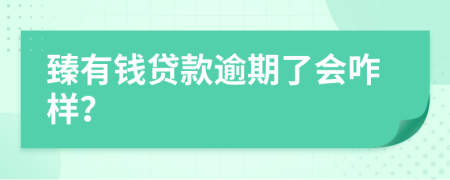 臻有钱贷款逾期了会咋样?